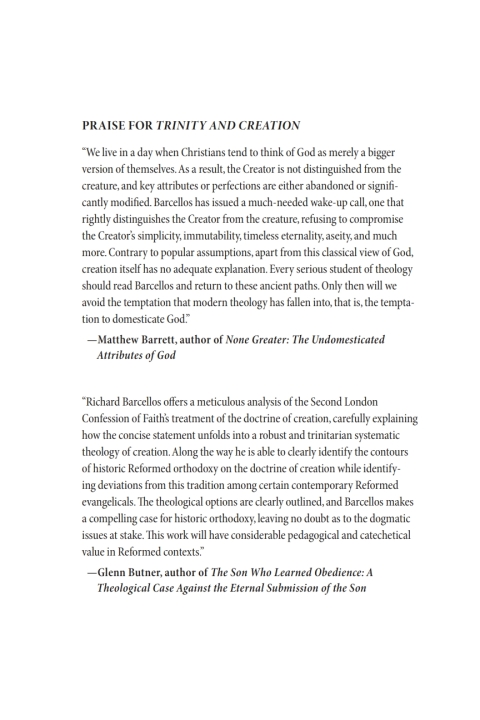 PRAISE FOR TRINITY AND CREATION

"We live in a day when Christians tend to think of God as merely a bigger version of themselves. As a result, the Creator is not distinguished from the creature, and key attributes or perfections are either abandoned or significantly modified. Barcellos has issued a much-needed wake-up call, one that rightly distinguishes the Creator from the creature, refusing to compromise the Creator's simplicity, immutability, timeless eternality, aseity, and much more. Contrary to popular assumptions, apart from this classical view of God, creation itself has no adequate explanation. Every serious student of theology should read Barcellos and return to these ancient paths. Only then will we avoid the temptation that modern theology has fallen into, that is, the temptation to domesticate God."

—Matthew Barrett, author of None Greater: The Undomesticated Attributes of God

"Richard Barcellos offers a meticulous analysis of the Second London Confession of Faith's treatment of the doctrine of creation, carefully explaining how the concise statement unfolds into a robust and trinitarian systematic theology of creation. Along the way he is able to clearly identify the contours of historic Reformed orthodoxy on the doctrine of creation while identifying deviations from this tradition among certain contemporary Reformed evangelicals. The theological options are clearly outlined, and Barcellos makes a compelling case for historic orthodoxy, leaving no doubt as to the dogmatic issues at stake. This work will have considerable pedagogical and catechetical value in Reformed contexts."

—Glenn Butner, author of The Son Who Learned Obedience: A Theological Case Against the Eternal Submission of the Son